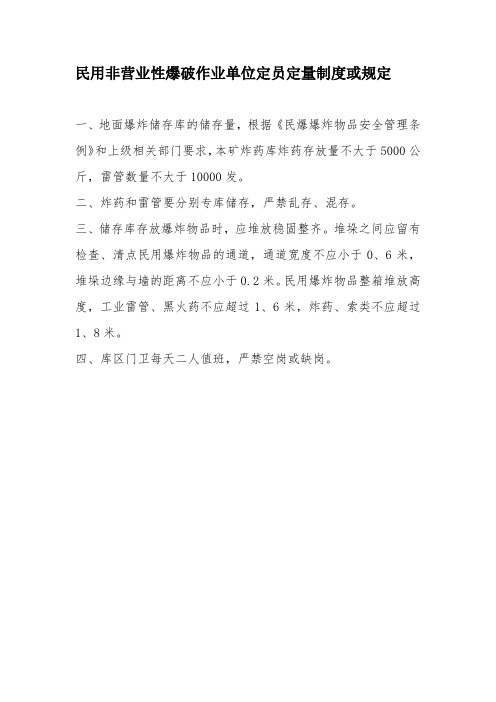 民用非营业性爆破作业单位定员定量制度或规定

一、地面爆炸储存库的储存量，根据《民爆爆炸物品安全管理条例》和上级相关部门要求，本矿炸药库炸药存放量不大于5000公斤，雷管数量不大于10000发。

二、炸药和雷管要分别专库储存，严禁乱存、混存。

三、储存库存放爆炸物品时，应堆放稳固整齐。堆垛之间应留有检查、清点民用爆炸物品的通道，通道宽度不应小于0、6米，堆垛边缘与墙的距离不应小于0.2米。民用爆炸物品整箱堆放高度，工业雷管、黑火药不应超过1、6米，炸药、索类不应超过1、8米。

四、库区门卫每天二人值班，严禁空岗或缺岗。